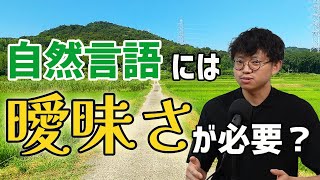 自然言語には

曖昧さが必要？